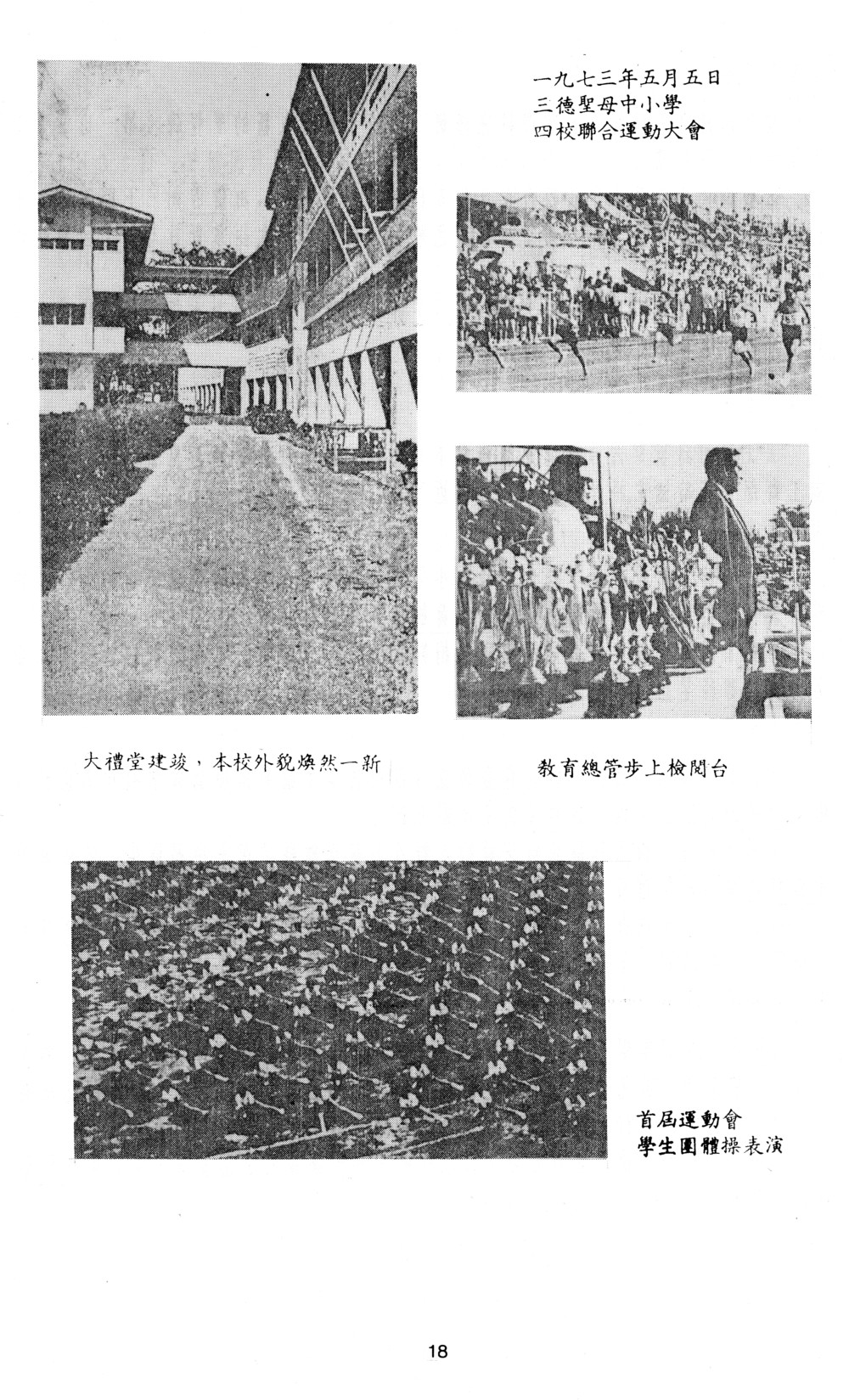 一九七三年五月五日
三德聖母中小學
四校聯合運動大會

大禮堂建竣，本校外貌煥然一新

教育總管步上檢閱台

首屆運動會
學生團體操表演

18